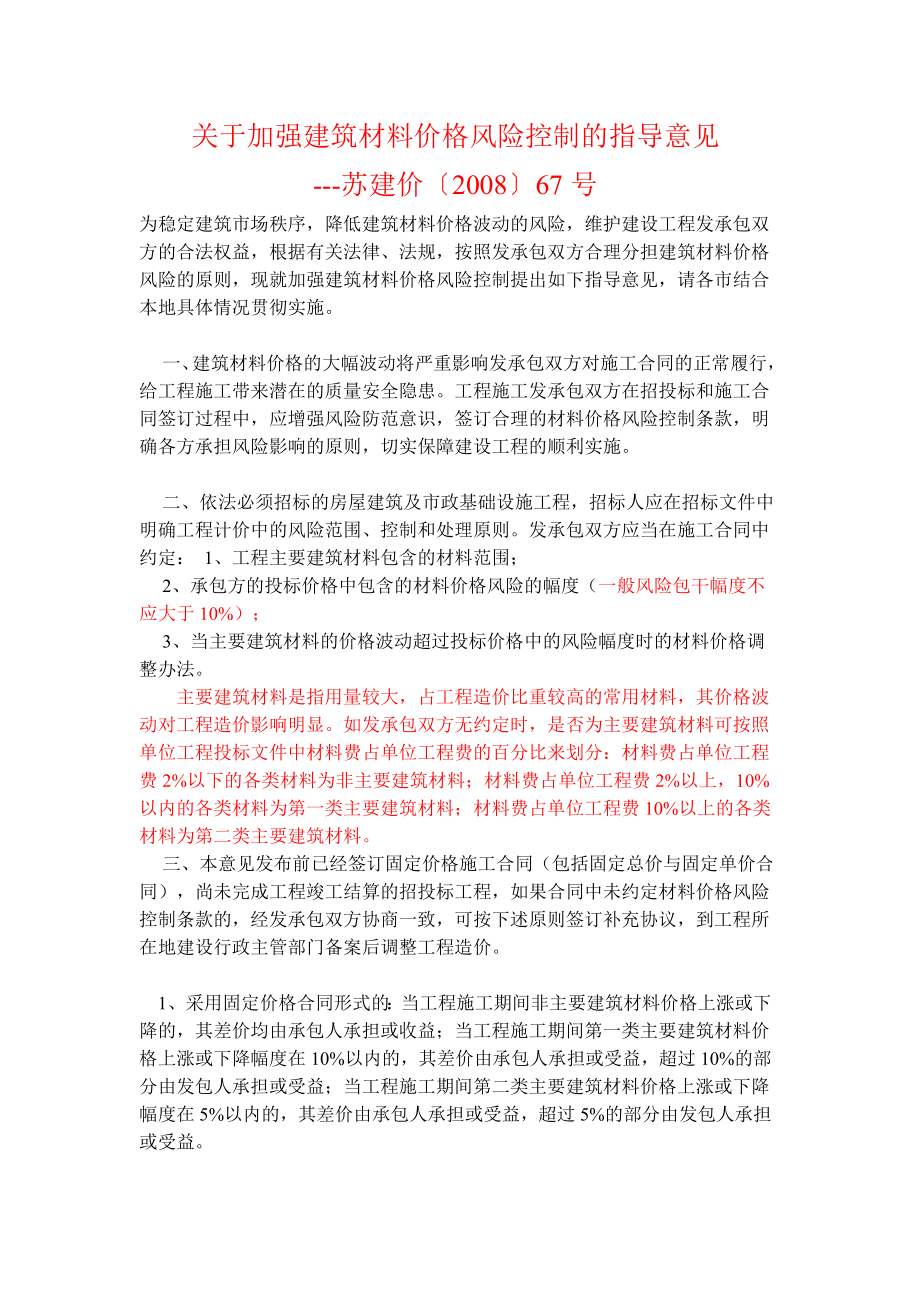 关于加强建筑材料价格风险控制的指导意见
---苏建价〔2008〕67 号

为稳定建筑市场秩序，降低建筑材料价格波动的风险，维护建设工程发承包双方的合法权益，根据有关法律、法规，按照发承包双方合理分担建筑材料价格风险的原则，现就加强建筑材料价格风险控制提出如下指导意见，请各市结合本地具体情况贯彻实施。

一、建筑材料价格的大幅波动将严重影响发承包双方对施工合同的正常履行，给工程施工带来潜在的质量安全隐患。工程施工发承包双方在招投标和施工合同签订过程中，应增强风险防范意识，签订合理的材料价格风险控制条款，明确各方承担风险影响的原则，切实保障建设工程的顺利实施。

二、依法必须招标的房屋建筑及市政基础设施工程，招标人应在招标文件中明确工程计价中的风险范围、控制和处理原则。发承包双方应当在施工合同中约定： 1、工程主要建筑材料包含的材料范围；
2、承包方的投标价格中包含的材料价格风险的幅度（一般风险包干幅度不应大于 10%）；
3、当主要建筑材料的价格波动超过投标价格中的风险幅度时的材料价格调整办法。
主要建筑材料是指用量较大，占工程造价比重较高的常用材料，其价格波动对工程造价影响明显。如发承包双方无约定时，是否为主要建筑材料可按照单位工程投标文件中材料费占单位工程费的百分比来划分：材料费占单位工程费 2%以下的各类材料为非主要建筑材料；材料费占单位工程费 2%以上，10%以内的各类材料为第一类主要建筑材料；材料费占单位工程费 10%以上的各类材料为第二类主要建筑材料。
三、本意见发布前已经签订固定价格施工合同（包括固定总价与固定单价合同），尚未完成工程竣工结算的招投标工程，如果合同中未约定材料价格风险控制条款的，经发承包双方协商一致，可按下述原则签订补充协议，到工程所在地建设行政主管部门备案后调整工程造价。

1、采用固定价格合同形式的：当工程施工期间非主要建筑材料价格上涨或下降的，其差价均由承包人承担或收益；当工程施工期间第一类主要建筑材料价格上涨或下降幅度在 10%以内的，其差价由承包人承担或受益，超过 10%的部分由发包人承担或受益；当工程施工期间第二类主要建筑材料价格上涨或下降幅度在 5%以内的，其差价由承包人承担或受益，超过 5%的部分由发包人承担或受益。